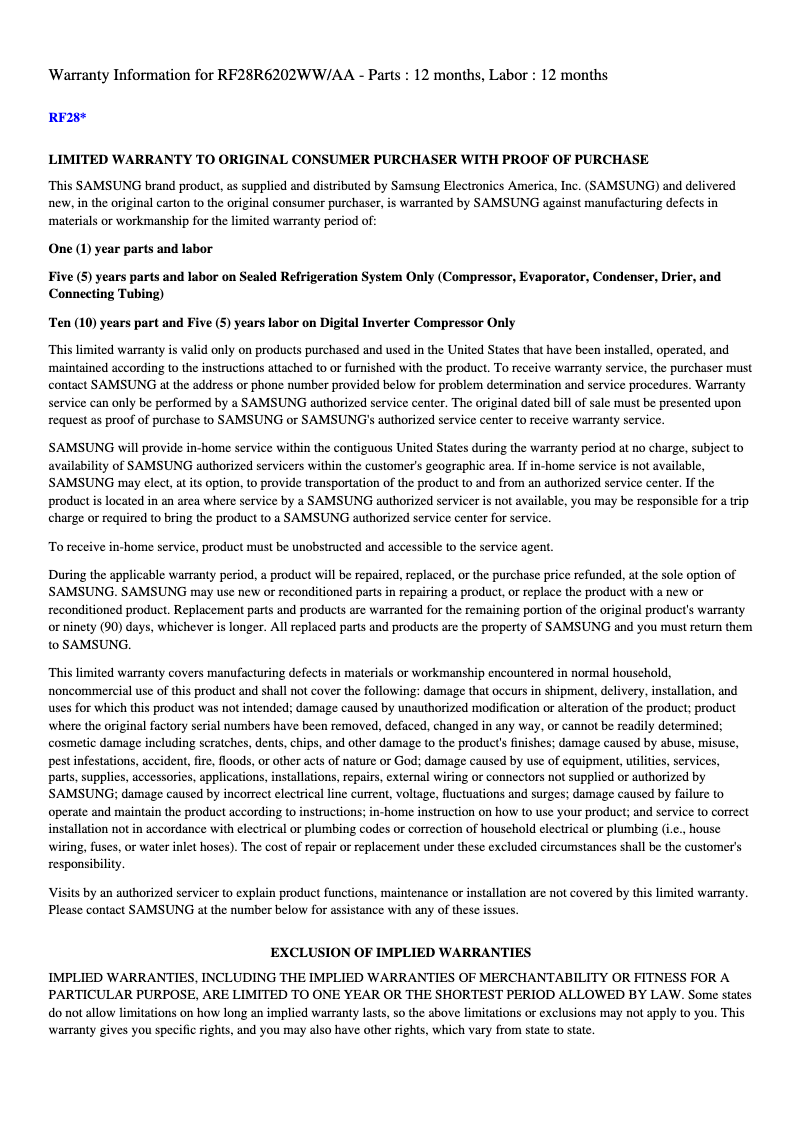 Warranty Information for RF28R6202WW/AA - Parts : 12 months, Labor : 12 months

RF28*

LIMITED WARRANTY TO ORIGINAL CONSUMER PURCHASER WITH PROOF OF PURCHASE

This SAMSUNG brand product, as supplied and distributed by Samsung Electronics America, Inc. (SAMSUNG) and delivered new, in the original carton to the original consumer purchaser, is warranted by SAMSUNG against manufacturing defects in materials or workmanship for the limited warranty period of:

One (1) year parts and labor

Five (5) years parts and labor on Sealed Refrigeration System Only (Compressor, Evaporator, Condenser, Drier, and Connecting Tubing)

Ten (10) years part and Five (5) years labor on Digital Inverter Compressor Only

This limited warranty is valid only on products purchased and used in the United States that have been installed, operated, and maintained according to the instructions attached to or furnished with the product. To receive warranty service, the purchaser must contact SAMSUNG at the address or phone number provided below for problem determination and service procedures. Warranty service can only be performed by a SAMSUNG authorized service center. The original dated bill of sale must be presented upon request as proof of purchase to SAMSUNG or SAMSUNG's authorized service center to receive warranty service.

SAMSUNG will provide in-home service within the contiguous United States during the warranty period at no charge, subject to availability of SAMSUNG authorized servicers within the customer's geographic area. If in-home service is not available, SAMSUNG may elect, at its option, to provide transportation of the product to and from an authorized service center. If the product is located in an area where service by a SAMSUNG authorized servicer is not available, you may be responsible for a trip charge or required to bring the product to a SAMSUNG authorized service center for service.

To receive in-home service, product must be unobstructed and accessible to the service agent.

During the applicable warranty period, a product will be repaired, replaced, or the purchase price refunded, at the sole option of SAMSUNG. SAMSUNG may use new or reconditioned parts in repairing a product, or replace the product with a new or reconditioned product. Replacement parts and products are warranted for the remaining portion of the original product's warranty or ninety (90) days, whichever is longer. All replaced parts and products are the property of SAMSUNG and you must return them to SAMSUNG.

This limited warranty covers manufacturing defects in materials or workmanship encountered in normal household, noncommercial use of this product and shall not cover the following: damage that occurs in shipment, delivery, installation, and uses for which this product was not intended; damage caused by unauthorized modification or alteration of the product; product where the original factory serial numbers have been removed, defaced, changed in any way, or cannot be readily determined; cosmetic damage including scratches, dents, chips, and other damage to the product's finishes; damage caused by abuse, misuse, pest infestations, accident, fire, floods, or other acts of nature or God; damage caused by use of equipment, utilities, services, parts, supplies, accessories, applications, installations, repairs, external wiring or connectors not supplied or authorized by SAMSUNG; damage caused by incorrect electrical line current, voltage, fluctuations and surges; damage caused by failure to operate and maintain the product according to instructions; in-home instruction on how to use your product; and service to correct installation not in accordance with electrical or plumbing codes or correction of household electrical or plumbing (i.e., house wiring, fuses, or water inlet hoses). The cost of repair or replacement under these excluded circumstances shall be the customer's responsibility.

Visits by an authorized servicer to explain product functions, maintenance or installation are not covered by this limited warranty. Please contact SAMSUNG at the number below for assistance with any of these issues.

EXCLUSION OF IMPLIED WARRANTIES

IMPLIED WARRANTIES, INCLUDING THE IMPLIED WARRANTIES OF MERCHANTABILITY OR FITNESS FOR A PARTICULAR PURPOSE, ARE LIMITED TO ONE YEAR OR THE SHORTEST PERIOD ALLOWED BY LAW. Some states do not allow limitations on how long an implied warranty lasts, so the above limitations or exclusions may not apply to you. This warranty gives you specific rights, and you may also have other rights, which vary from state to state.